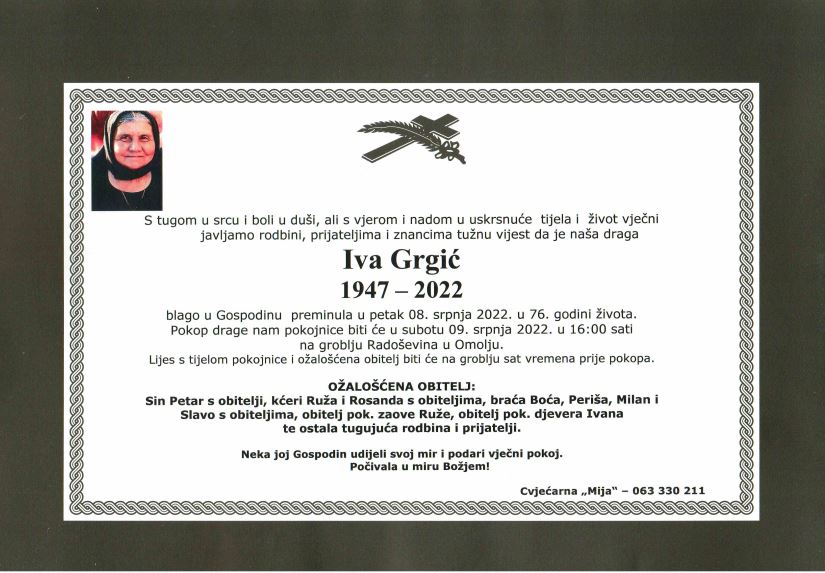 S tugom u srcu i boli u duši, ali s vjerom i nadom u uskrsnuće tijela i život vječni javljamo rodbini, prijateljima i znancima tužnu vijest da je naša draga

Iva Grgić
1947 – 2022

blago u Gospodinu preminula u petak 08. srpnja 2022. u 76. godini života. Pokop drage nam pokojnice biti će u subotu 09. srpnja 2022. u 16:00 sati na groblju Radoševina u Omolju.
Lijes s tijelom pokojnice i ožalošćena obitelj biti će na groblju sat vremena prije pokopa.

OŽALOŠĆENA OBITELJ:
Sin Petar s obitelji, kćeri Ruža i Rosanda s obiteljima, braća Boća, Periša, Milan i Slavo s obiteljima, obitelj pok. zaove Ruže, obitelj pok. djevera Ivana te ostala tugujuća rodbina i prijatelji.

Neka joj Gospodin udijeli svoj mir i podari vječni pokoj.
Počivala u miru Božjem!

Cvjećarna „Mija" – 063 330 211